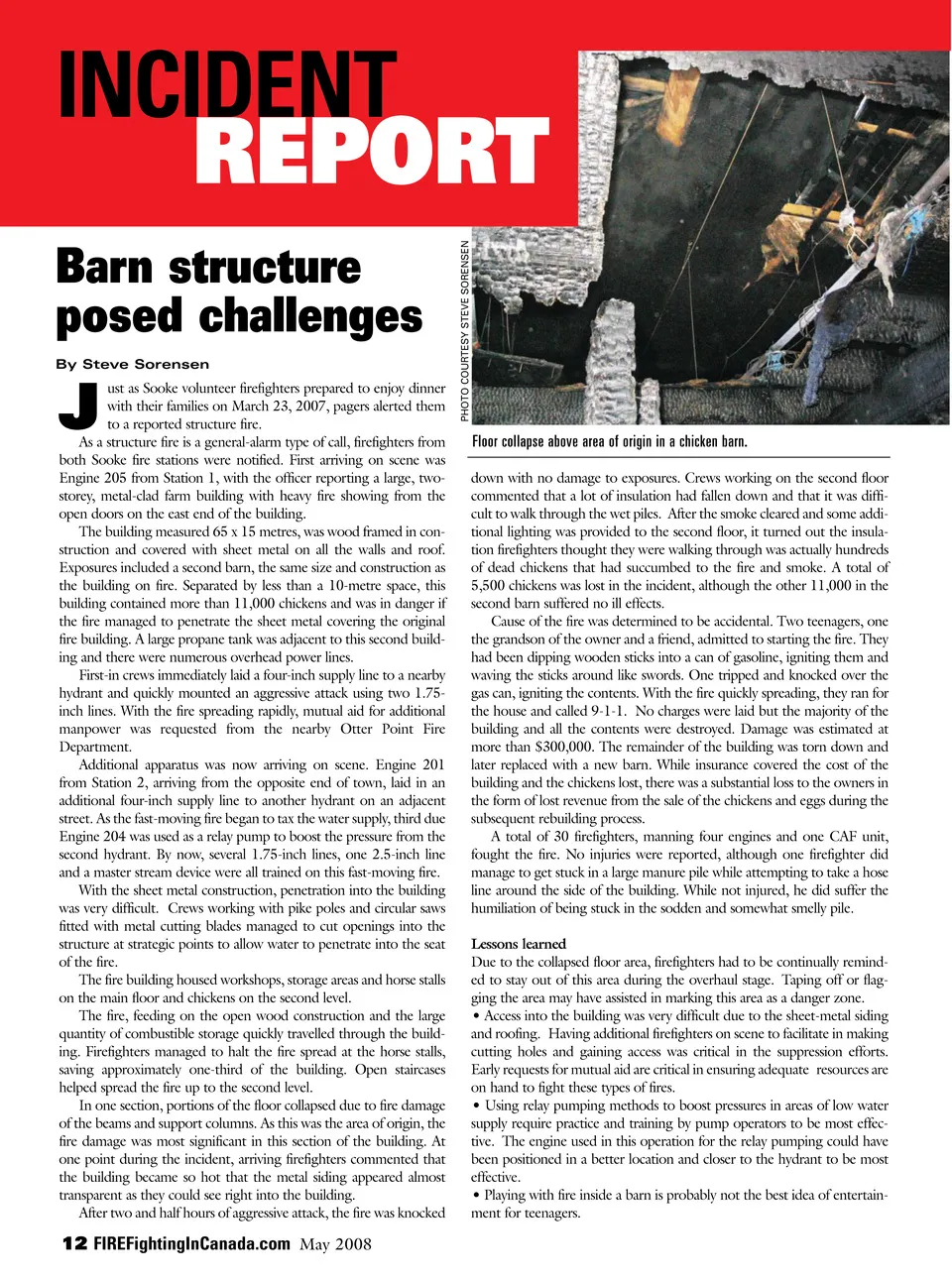 INCIDENT REPORT

Barn structure posed challenges

By Steve Sorensen

Just as Sooke volunteer firefighters prepared to enjoy dinner with their families on March 23, 2007, pagers alerted them to a reported structure fire.

As a structure fire is a general-alarm type of call, firefighters from both Sooke fire stations were notified. First arriving on scene was Engine 205 from Station 1, with the officer reporting a large, two-storey, metal-clad farm building with heavy fire showing from the open doors on the east end of the building.

The building measured 65 x 15 metres, was wood framed in construction and covered with sheet metal on all the walls and roof. Exposures included a second barn, the same size and construction as the building on fire. Separated by less than a 10-metre space, this building contained more than 11,000 chickens and was in danger if the fire managed to penetrate the sheet metal covering the original fire building. A large propane tank was adjacent to this second building and there were numerous overhead power lines.

First-in crews immediately laid a four-inch supply line to a nearby hydrant and quickly mounted an aggressive attack using two 1.75-inch lines. With the fire spreading rapidly, mutual aid for additional manpower was requested from the nearby Otter Point Fire Department.

Additional apparatus was now arriving on scene. Engine 201 from Station 2, arriving from the opposite end of town, laid in an additional four-inch supply line to another hydrant on an adjacent street. As the fast-moving fire began to tax the water supply, third due Engine 204 was used as a relay pump to boost the pressure from the second hydrant. By now, several 1.75-inch lines, one 2.5-inch line and a master stream device were all trained on this fast-moving fire.

With the sheet metal construction, penetration into the building was very difficult. Crews working with pike poles and circular saws fitted with metal cutting blades managed to cut openings into the structure at strategic points to allow water to penetrate into the seat of the fire.

The fire building housed workshops, storage areas and horse stalls on the main floor and chickens on the second level.

The fire, feeding on the open wood construction and the large quantity of combustible storage quickly travelled through the building. Firefighters managed to halt the fire spread at the horse stalls, saving approximately one-third of the building. Open staircases helped spread the fire up to the second level.

In one section, portions of the floor collapsed due to fire damage of the beams and support columns. As this was the area of origin, the fire damage was most significant in this section of the building. At one point during the incident, arriving firefighters commented that the building became so hot that the metal siding appeared almost transparent as they could see right into the building.

After two and half hours of aggressive attack, the fire was knocked

PHOTO COURTESY STEVE SORENSEN

Floor collapse above area of origin in a chicken barn.

down with no damage to exposures. Crews working on the second floor commented that a lot of insulation had fallen down and that it was difficult to walk through the wet piles. After the smoke cleared and some additional lighting was provided to the second floor, it turned out the insulation firefighters thought they were walking through was actually hundreds of dead chickens that had succumbed to the fire and smoke. A total of 5,500 chickens was lost in the incident, although the other 11,000 in the second barn suffered no ill effects.

Cause of the fire was determined to be accidental. Two teenagers, one the grandson of the owner and a friend, admitted to starting the fire. They had been dipping wooden sticks into a can of gasoline, igniting them and waving the sticks around like swords. One tripped and knocked over the gas can, igniting the contents. With the fire quickly spreading, they ran for the house and called 9-1-1. No charges were laid but the majority of the building and all the contents were destroyed. Damage was estimated at more than $300,000. The remainder of the building was torn down and later replaced with a new barn. While insurance covered the cost of the building and the chickens lost, there was a substantial loss to the owners in the form of lost revenue from the sale of the chickens and eggs during the subsequent rebuilding process.

A total of 30 firefighters, manning four engines and one CAF unit, fought the fire. No injuries were reported, although one firefighter did manage to get stuck in a large manure pile while attempting to take a hose line around the side of the building. While not injured, he did suffer the humiliation of being stuck in the sodden and somewhat smelly pile.

Lessons learned
Due to the collapsed floor area, firefighters had to be continually reminded to stay out of this area during the overhaul stage. Taping off or flagging the area may have assisted in marking this area as a danger zone.
• Access into the building was very difficult due to the sheet-metal siding and roofing. Having additional firefighters on scene to facilitate in making cutting holes and gaining access was critical in the suppression efforts. Early requests for mutual aid are critical in ensuring adequate resources are on hand to fight these types of fires.
• Using relay pumping methods to boost pressures in areas of low water supply require practice and training by pump operators to be most effective. The engine used in this operation for the relay pumping could have been positioned in a better location and closer to the hydrant to be most effective.
• Playing with fire inside a barn is probably not the best idea of entertainment for teenagers.

12 FIREFightingInCanada.com May 2008